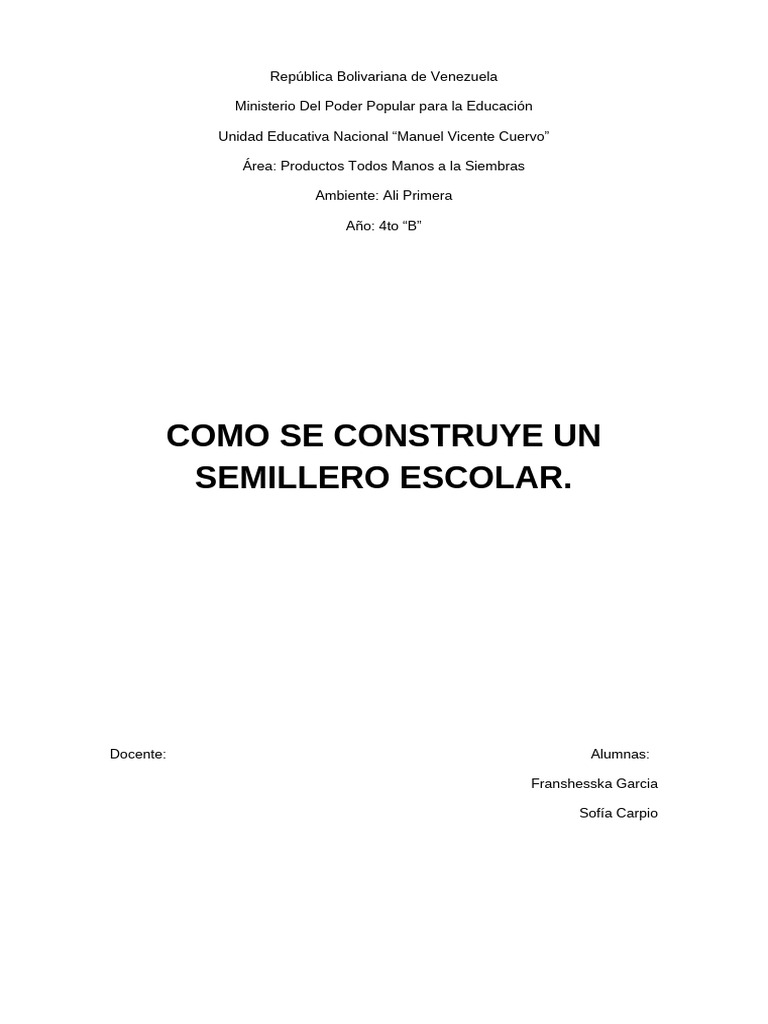 República Bolivariana de Venezuela

Ministerio Del Poder Popular para la Educación

Unidad Educativa Nacional “Manuel Vicente Cuervo”

Área: Productos Todos Manos a la Siembras

Ambiente: Ali Primera

Año: 4to “B”

COMO SE CONSTRUYE UN SEMILLERO ESCOLAR.

Docente:

Alumnas:

Franshesska Garcia

Sofía Carpio